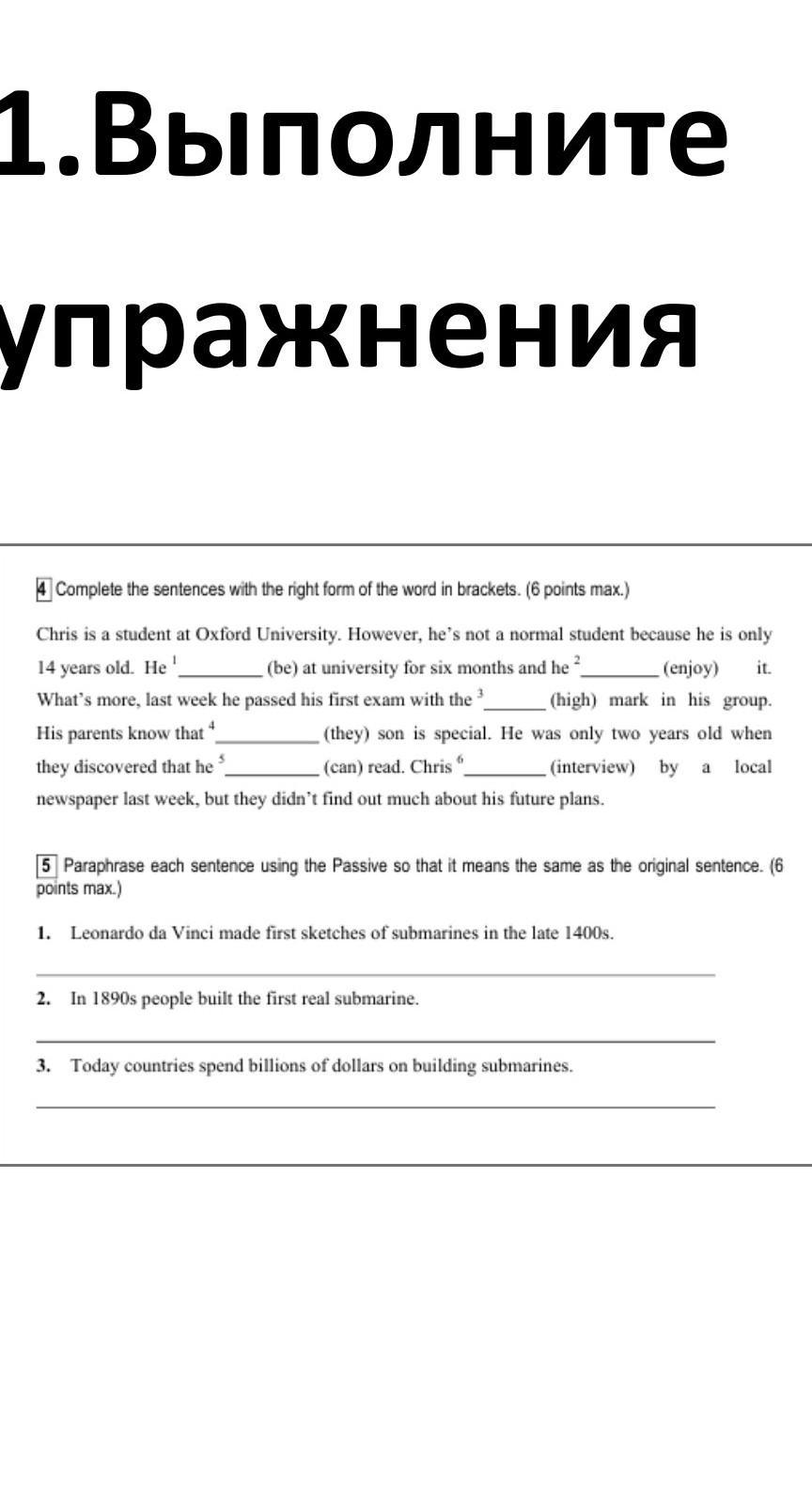 1.Выполните упражнения

4 Complete the sentences with the right form of the word in brackets. (6 points max.)

Chris is a student at Oxford University. However, he's not a normal student because he is only 14 years old. He $^1$________ (be) at university for six months and he $^2$________ (enjoy) it. What's more, last week he passed his first exam with the $^3$______ (high) mark in his group. His parents know that $^4$__________ (they) son is special. He was only two years old when they discovered that he $^5$_________ (can) read. Chris $^6$________ (interview) by a local newspaper last week, but they didn't find out much about his future plans.

5 Paraphrase each sentence using the Passive so that it means the same as the original sentence. (6 points max.)

1. Leonardo da Vinci made first sketches of submarines in the late 1400s.

2. In 1890s people built the first real submarine.

3. Today countries spend billions of dollars on building submarines.